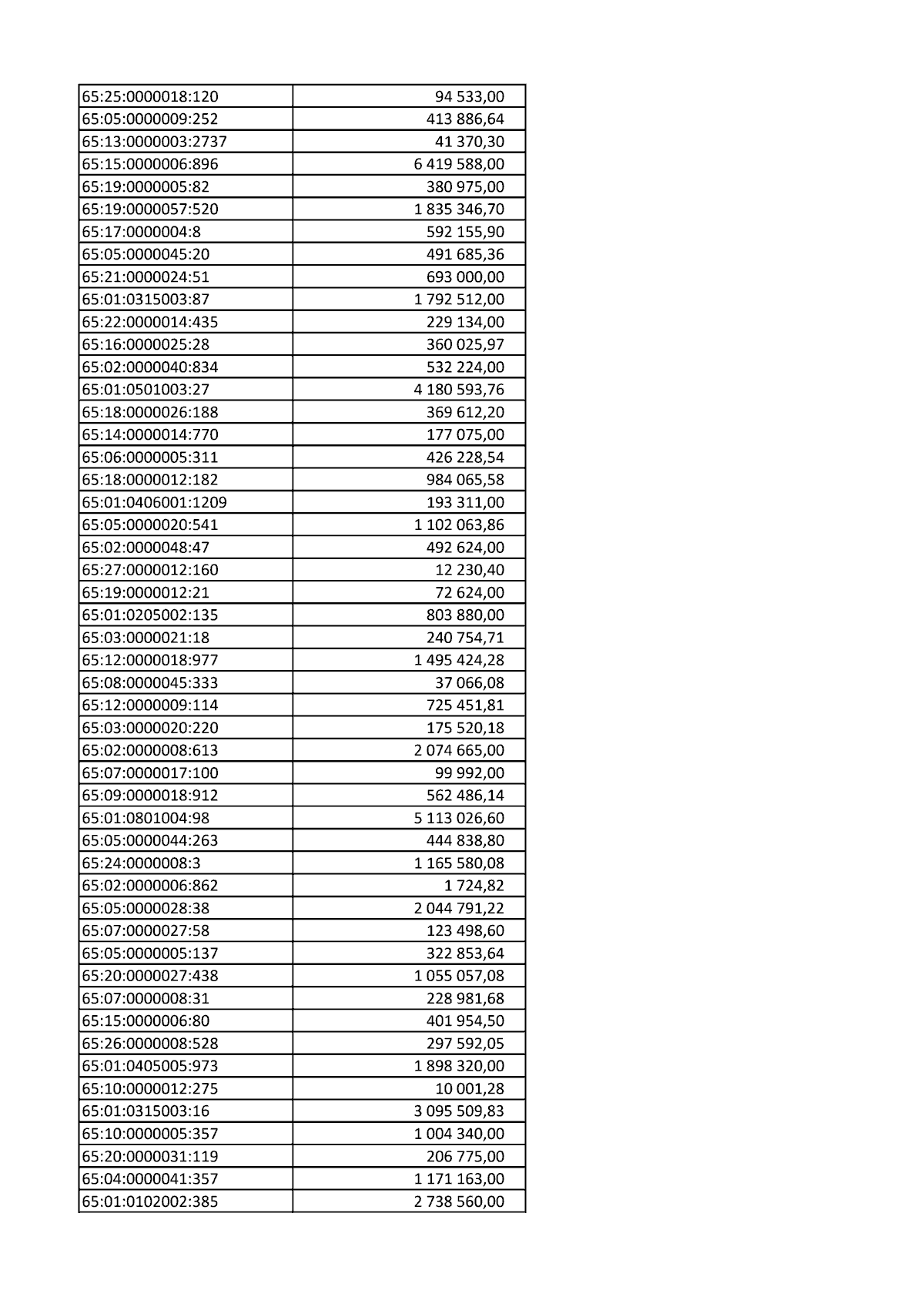 | 65:25:0000018:120 | 94 533,00 |
|---|---|
| 65:05:0000009:252 | 413 886,64 |
| 65:13:0000003:2737 | 41 370,30 |
| 65:15:0000006:896 | 6 419 588,00 |
| 65:19:0000005:82 | 380 975,00 |
| 65:19:0000057:520 | 1 835 346,70 |
| 65:17:0000004:8 | 592 155,90 |
| 65:05:0000045:20 | 491 685,36 |
| 65:21:0000024:51 | 693 000,00 |
| 65:01:0315003:87 | 1 792 512,00 |
| 65:22:0000014:435 | 229 134,00 |
| 65:16:0000025:28 | 360 025,97 |
| 65:02:0000040:834 | 532 224,00 |
| 65:01:0501003:27 | 4 180 593,76 |
| 65:18:0000026:188 | 369 612,20 |
| 65:14:0000014:770 | 177 075,00 |
| 65:06:0000005:311 | 426 228,54 |
| 65:18:0000012:182 | 984 065,58 |
| 65:01:0406001:1209 | 193 311,00 |
| 65:05:0000020:541 | 1 102 063,86 |
| 65:02:0000048:47 | 492 624,00 |
| 65:27:0000012:160 | 12 230,40 |
| 65:19:0000012:21 | 72 624,00 |
| 65:01:0205002:135 | 803 880,00 |
| 65:03:0000021:18 | 240 754,71 |
| 65:12:0000018:977 | 1 495 424,28 |
| 65:08:0000045:333 | 37 066,08 |
| 65:12:0000009:114 | 725 451,81 |
| 65:03:0000020:220 | 175 520,18 |
| 65:02:0000008:613 | 2 074 665,00 |
| 65:07:0000017:100 | 99 992,00 |
| 65:09:0000018:912 | 562 486,14 |
| 65:01:0801004:98 | 5 113 026,60 |
| 65:05:0000044:263 | 444 838,80 |
| 65:24:0000008:3 | 1 165 580,08 |
| 65:02:0000006:862 | 1 724,82 |
| 65:05:0000028:38 | 2 044 791,22 |
| 65:07:0000027:58 | 123 498,60 |
| 65:05:0000005:137 | 322 853,64 |
| 65:20:0000027:438 | 1 055 057,08 |
| 65:07:0000008:31 | 228 981,68 |
| 65:15:0000006:80 | 401 954,50 |
| 65:26:0000008:528 | 297 592,05 |
| 65:01:0405005:973 | 1 898 320,00 |
| 65:10:0000012:275 | 10 001,28 |
| 65:01:0315003:16 | 3 095 509,83 |
| 65:10:0000005:357 | 1 004 340,00 |
| 65:20:0000031:119 | 206 775,00 |
| 65:04:0000041:357 | 1 171 163,00 |
| 65:01:0102002:385 | 2 738 560,00 |